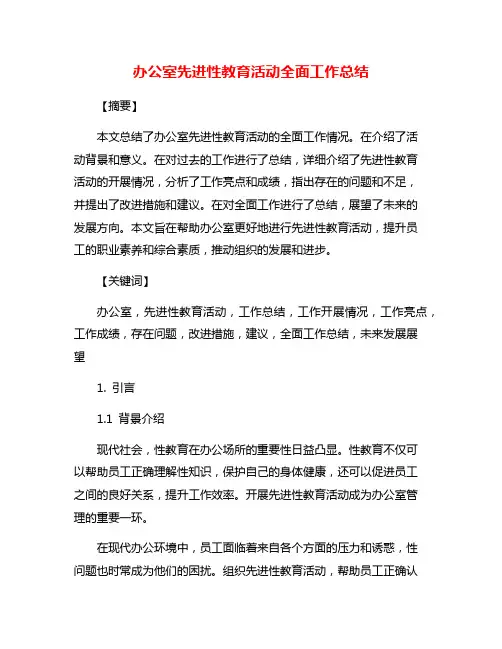 办公室先进性教育活动全面工作总结

【摘要】

本文总结了办公室先进性教育活动的全面工作情况。在介绍了活动背景和意义。在对过去的工作进行了总结，详细介绍了先进性教育活动的开展情况，分析了工作亮点和成绩，指出存在的问题和不足，并提出了改进措施和建议。在对全面工作进行了总结，展望了未来的发展方向。本文旨在帮助办公室更好地进行先进性教育活动，提升员工的职业素养和综合素质，推动组织的发展和进步。

【关键词】

办公室，先进性教育活动，工作总结，工作开展情况，工作亮点，工作成绩，存在问题，改进措施，建议，全面工作总结，未来发展展望

1. 引言

1.1 背景介绍

现代社会，性教育在办公场所的重要性日益凸显。性教育不仅可以帮助员工正确理解性知识，保护自己的身体健康，还可以促进员工之间的良好关系，提升工作效率。开展先进性教育活动成为办公室管理的重要一环。

在现代办公环境中，员工面临着来自各个方面的压力和诱惑，性问题也时常成为他们的困扰。组织先进性教育活动，帮助员工正确认